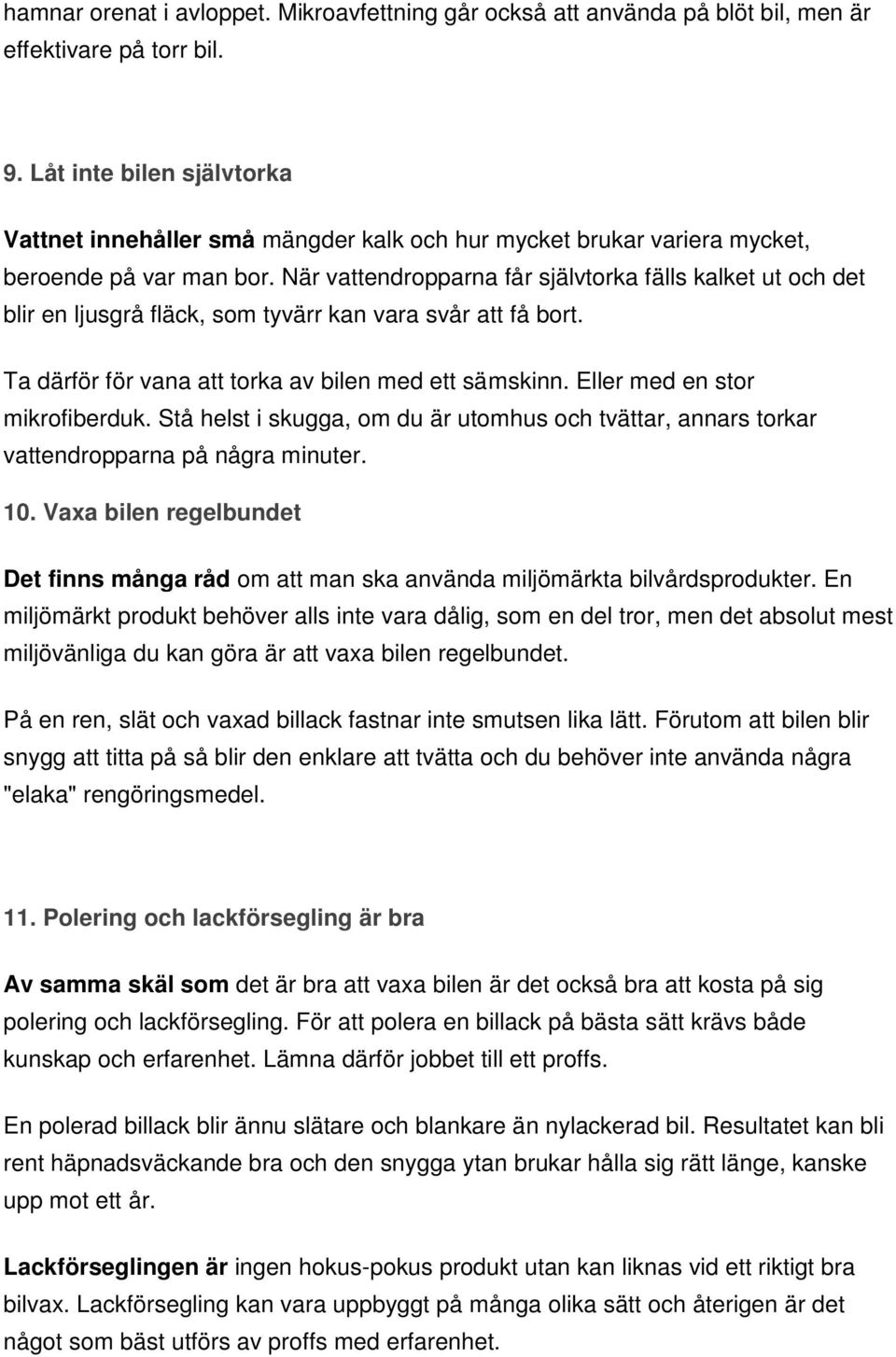 hamnar orenat i avloppet. Mikroavfettning går också att använda på blöt bil, men är effektivare på torr bil.

9. Låt inte bilen självtorka

Vattnet innehåller små mängder kalk och hur mycket brukar variera mycket, beroende på var man bor. När vattendropparna får självtorka fälls kalket ut och det blir en ljusgrå fläck, som tyvärr kan vara svår att få bort.

Ta därför för vana att torka av bilen med ett sämskinn. Eller med en stor mikrofiberduk. Stå helst i skugga, om du är utomhus och tvättar, annars torkar vattendropparna på några minuter.

10. Vaxa bilen regelbundet

Det finns många råd om att man ska använda miljömärkta bilvårdsprodukter. En miljömärkt produkt behöver alls inte vara dålig, som en del tror, men det absolut mest miljövänliga du kan göra är att vaxa bilen regelbundet.

På en ren, slät och vaxad billack fastnar inte smutsen lika lätt. Förutom att bilen blir snygg att titta på så blir den enklare att tvätta och du behöver inte använda några "elaka" rengöringsmedel.

11. Polering och lackförsegling är bra

Av samma skäl som det är bra att vaxa bilen är det också bra att kosta på sig polering och lackförsegling. För att polera en billack på bästa sätt krävs både kunskap och erfarenhet. Lämna därför jobbet till ett proffs.

En polerad billack blir ännu slätare och blankare än nylackerad bil. Resultatet kan bli rent häpnadsväckande bra och den snygga ytan brukar hålla sig rätt länge, kanske upp mot ett år.

Lackförseglingen är ingen hokus-pokus produkt utan kan liknas vid ett riktigt bra bilvax. Lackförsegling kan vara uppbyggt på många olika sätt och återigen är det något som bäst utförs av proffs med erfarenhet.